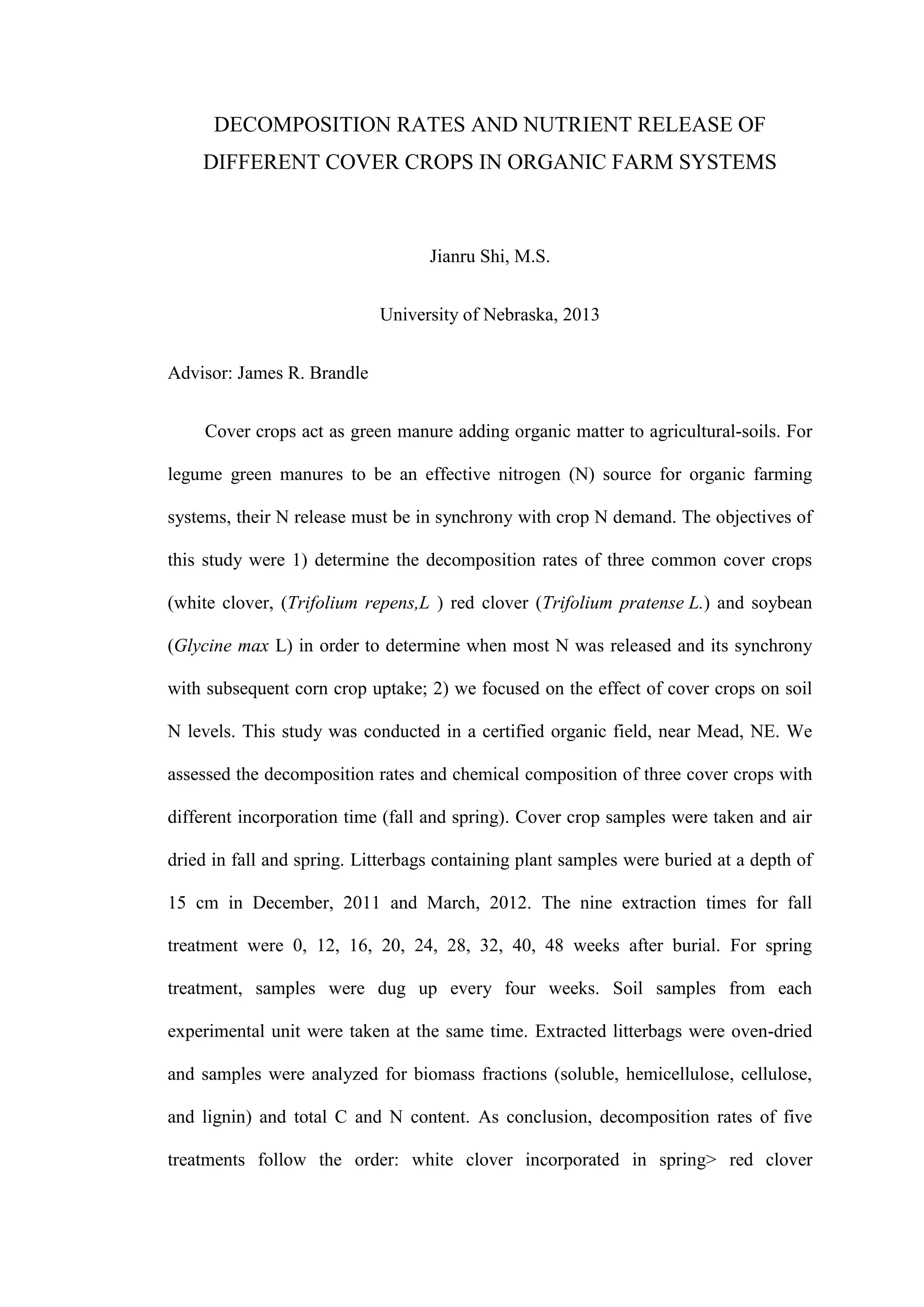 DECOMPOSITION RATES AND NUTRIENT RELEASE OF DIFFERENT COVER CROPS IN ORGANIC FARM SYSTEMS

Jianru Shi, M.S.

University of Nebraska, 2013

Advisor: James R. Brandle

Cover crops act as green manure adding organic matter to agricultural-soils. For legume green manures to be an effective nitrogen (N) source for organic farming systems, their N release must be in synchrony with crop N demand. The objectives of this study were 1) determine the decomposition rates of three common cover crops (white clover, (Trifolium repens,L ) red clover (Trifolium pratense L.) and soybean (Glycine max L) in order to determine when most N was released and its synchrony with subsequent corn crop uptake; 2) we focused on the effect of cover crops on soil N levels. This study was conducted in a certified organic field, near Mead, NE. We assessed the decomposition rates and chemical composition of three cover crops with different incorporation time (fall and spring). Cover crop samples were taken and air dried in fall and spring. Litterbags containing plant samples were buried at a depth of 15 cm in December, 2011 and March, 2012. The nine extraction times for fall treatment were 0, 12, 16, 20, 24, 28, 32, 40, 48 weeks after burial. For spring treatment, samples were dug up every four weeks. Soil samples from each experimental unit were taken at the same time. Extracted litterbags were oven-dried and samples were analyzed for biomass fractions (soluble, hemicellulose, cellulose, and lignin) and total C and N content. As conclusion, decomposition rates of five treatments follow the order: white clover incorporated in spring> red clover